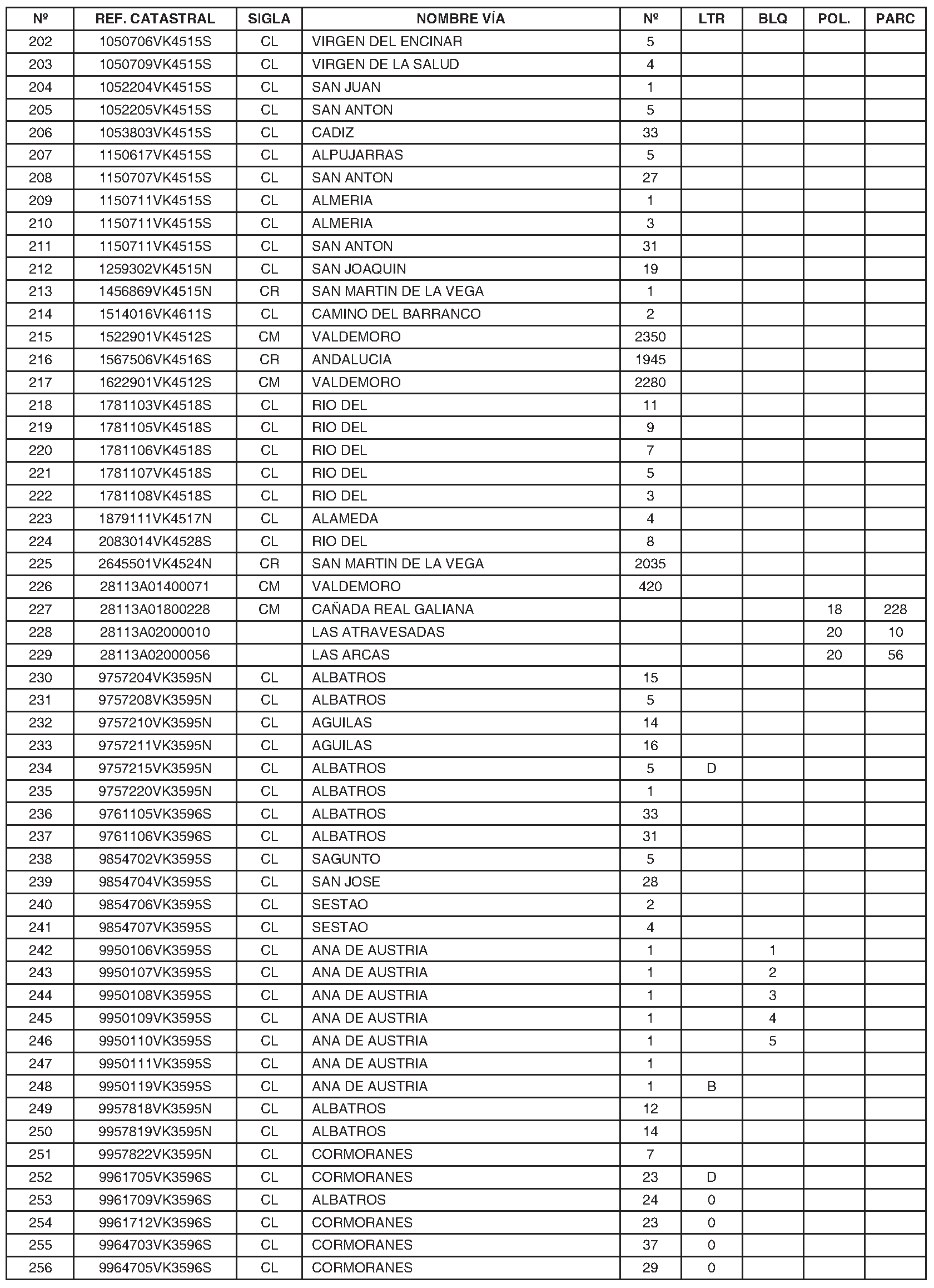 | Nº | REF. CATASTRAL | SIGLA | NOMBRE VÍA | Nº | LTR | BLQ | POL. | PARC |
|---|---|---|---|---|---|---|---|---|
| 202 | 1050706VK4515S | CL | VIRGEN DEL ENCINAR | 5 | | | | |
| 203 | 1050709VK4515S | CL | VIRGEN DE LA SALUD | 4 | | | | |
| 204 | 1052204VK4515S | CL | SAN JUAN | 1 | | | | |
| 205 | 1052205VK4515S | CL | SAN ANTON | 5 | | | | |
| 206 | 1053803VK4515S | CL | CADIZ | 33 | | | | |
| 207 | 1150617VK4515S | CL | ALPUJARRAS | 5 | | | | |
| 208 | 1150707VK4515S | CL | SAN ANTON | 27 | | | | |
| 209 | 1150711VK4515S | CL | ALMERIA | 1 | | | | |
| 210 | 1150711VK4515S | CL | ALMERIA | 3 | | | | |
| 211 | 1150711VK4515S | CL | SAN ANTON | 31 | | | | |
| 212 | 1259302VK4515N | CL | SAN JOAQUIN | 19 | | | | |
| 213 | 1456869VK4515N | CR | SAN MARTIN DE LA VEGA | 1 | | | | |
| 214 | 1514016VK4611S | CL | CAMINO DEL BARRANCO | 2 | | | | |
| 215 | 1522901VK4512S | CM | VALDEMORO | 2350 | | | | |
| 216 | 1567506VK4516S | CR | ANDALUCIA | 1945 | | | | |
| 217 | 1622901VK4512S | CM | VALDEMORO | 2280 | | | | |
| 218 | 1781103VK4518S | CL | RIO DEL | 11 | | | | |
| 219 | 1781105VK4518S | CL | RIO DEL | 9 | | | | |
| 220 | 1781106VK4518S | CL | RIO DEL | 7 | | | | |
| 221 | 1781107VK4518S | CL | RIO DEL | 5 | | | | |
| 222 | 1781108VK4518S | CL | RIO DEL | 3 | | | | |
| 223 | 1879111VK4517N | CL | ALAMEDA | 4 | | | | |
| 224 | 2083014VK4528S | CL | RIO DEL | 8 | | | | |
| 225 | 2645501VK4524N | CR | SAN MARTIN DE LA VEGA | 2035 | | | | |
| 226 | 28113A01400071 | CM | VALDEMORO | 420 | | | | |
| 227 | 28113A01800228 | CM | CAÑADA REAL GALIANA | | | | 18 | 228 |
| 228 | 28113A02000010 | | LAS ATRAVESADAS | | | | 20 | 10 |
| 229 | 28113A02000056 | | LAS ARCAS | | | | 20 | 56 |
| 230 | 9757204VK3595N | CL | ALBATROS | 15 | | | | |
| 231 | 9757208VK3595N | CL | ALBATROS | 5 | | | | |
| 232 | 9757210VK3595N | CL | AGUILAS | 14 | | | | |
| 233 | 9757211VK3595N | CL | AGUILAS | 16 | | | | |
| 234 | 9757215VK3595N | CL | ALBATROS | 5 | D | | | |
| 235 | 9757220VK3595N | CL | ALBATROS | 1 | | | | |
| 236 | 9761105VK3596S | CL | ALBATROS | 33 | | | | |
| 237 | 9761106VK3596S | CL | ALBATROS | 31 | | | | |
| 238 | 9854702VK3595S | CL | SAGUNTO | 5 | | | | |
| 239 | 9854704VK3595S | CL | SAN JOSE | 28 | | | | |
| 240 | 9854706VK3595S | CL | SESTAO | 2 | | | | |
| 241 | 9854707VK3595S | CL | SESTAO | 4 | | | | |
| 242 | 9950106VK3595S | CL | ANA DE AUSTRIA | 1 | | 1 | | |
| 243 | 9950107VK3595S | CL | ANA DE AUSTRIA | 1 | | 2 | | |
| 244 | 9950108VK3595S | CL | ANA DE AUSTRIA | 1 | | 3 | | |
| 245 | 9950109VK3595S | CL | ANA DE AUSTRIA | 1 | | 4 | | |
| 246 | 9950110VK3595S | CL | ANA DE AUSTRIA | 1 | | 5 | | |
| 247 | 9950111VK3595S | CL | ANA DE AUSTRIA | 1 | | | | |
| 248 | 9950119VK3595S | CL | ANA DE AUSTRIA | 1 | B | | | |
| 249 | 9957818VK3595N | CL | ALBATROS | 12 | | | | |
| 250 | 9957819VK3595N | CL | ALBATROS | 14 | | | | |
| 251 | 9957822VK3595N | CL | CORMORANES | 7 | | | | |
| 252 | 9961705VK3596S | CL | CORMORANES | 23 | D | | | |
| 253 | 9961709VK3596S | CL | ALBATROS | 24 | 0 | | | |
| 254 | 9961712VK3596S | CL | CORMORANES | 23 | 0 | | | |
| 255 | 9964703VK3596S | CL | CORMORANES | 37 | 0 | | | |
| 256 | 9964705VK3596S | CL | CORMORANES | 29 | 0 | | | |